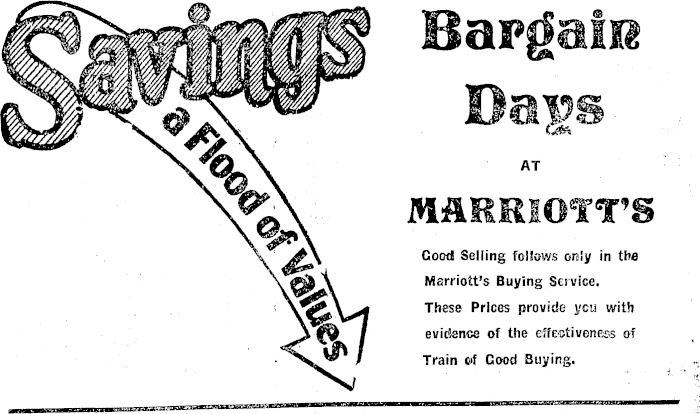 Savings

a Flood of Values

Bargain Days

AT

MARRIOTT'S

Good Selling follows only in the Marriott's Buying Service. These Prices provide you with evidence of the effectiveness of Train of Good Buying.